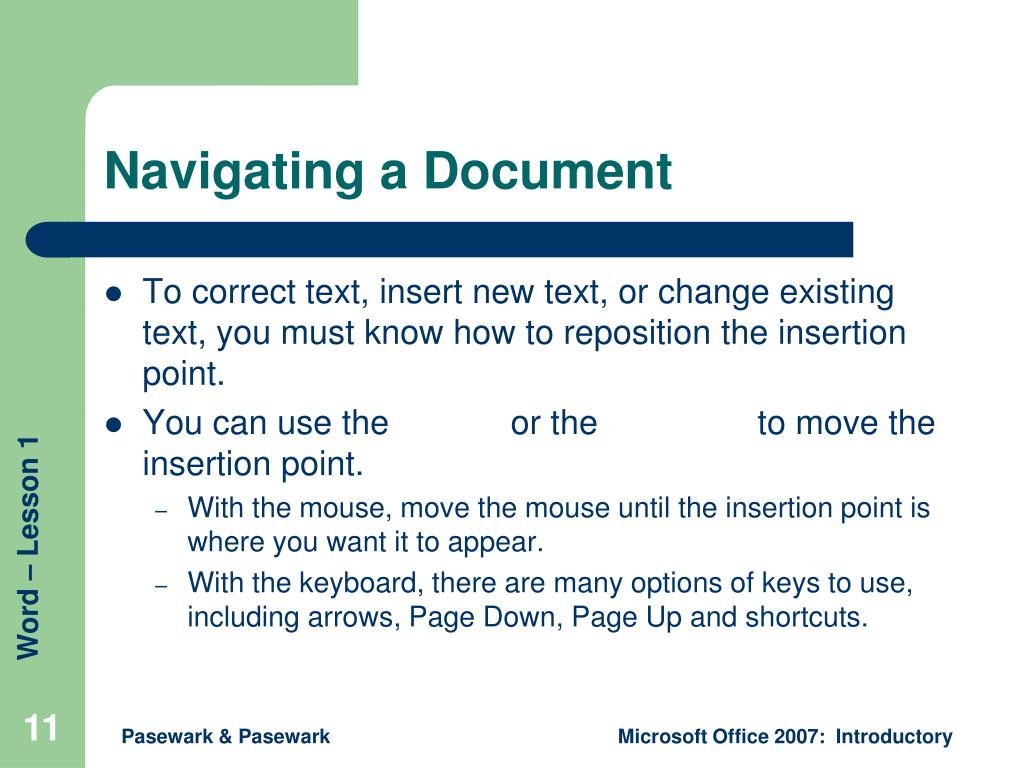 Navigating a Document

- To correct text, insert new text, or change existing text, you must know how to reposition the insertion point.
- You can use the or the to move the insertion point.
  – With the mouse, move the mouse until the insertion point is where you want it to appear.
  – With the keyboard, there are many options of keys to use, including arrows, Page Down, Page Up and shortcuts.

Word – Lesson 1

11

Pasewark & Pasewark

Microsoft Office 2007: Introductory